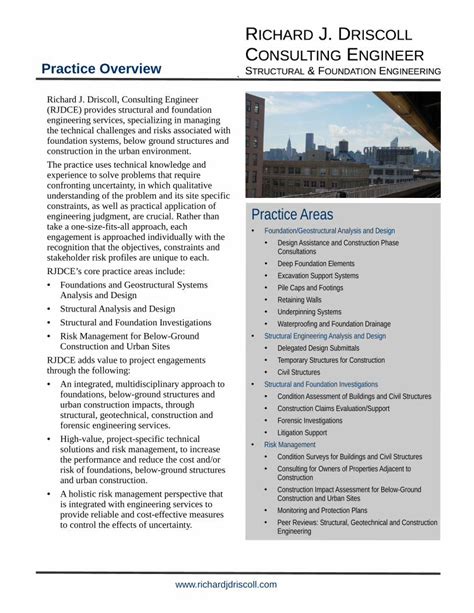 RICHARD J. DRISCOLL
CONSULTING ENGINEER
STRUCTURAL & FOUNDATION ENGINEERING

Practice Overview

Richard J. Driscoll, Consulting Engineer (RJDCE) provides structural and foundation engineering services, specializing in managing the technical challenges and risks associated with foundation systems, below ground structures and construction in the urban environment.

The practice uses technical knowledge and experience to solve problems that require confronting uncertainty, in which qualitative understanding of the problem and its site specific constraints, as well as practical application of engineering judgment, are crucial. Rather than take a one-size-fits-all approach, each engagement is approached individually with the recognition that the objectives, constraints and stakeholder risk profiles are unique to each.

RJDCE's core practice areas include:

• Foundations and Geostructural Systems Analysis and Design
• Structural Analysis and Design
• Structural and Foundation Investigations
• Risk Management for Below-Ground Construction and Urban Sites

RJDCE adds value to project engagements through the following:

• An integrated, multidisciplinary approach to foundations, below-ground structures and urban construction impacts, through structural, geotechnical, construction and forensic engineering services.
• High-value, project-specific technical solutions and risk management, to increase the performance and reduce the cost and/or risk of foundations, below-ground structures and urban construction.
• A holistic risk management perspective that is integrated with engineering services to provide reliable and cost-effective measures to control the effects of uncertainty.

Practice Areas

• Foundation/Geostructural Analysis and Design
  • Design Assistance and Construction Phase Consultations
  • Deep Foundation Elements
  • Excavation Support Systems
  • Pile Caps and Footings
  • Retaining Walls
  • Underpinning Systems
  • Waterproofing and Foundation Drainage
• Structural Engineering Analysis and Design
  • Delegated Design Submittals
  • Temporary Structures for Construction
  • Civil Structures
• Structural and Foundation Investigations
  • Condition Assessment of Buildings and Civil Structures
  • Construction Claims Evaluation/Support
  • Forensic Investigations
  • Litigation Support
• Risk Management
  • Condition Surveys for Buildings and Civil Structures
  • Consulting for Owners of Properties Adjacent to Construction
  • Construction Impact Assessment for Below-Ground Construction and Urban Sites
  • Monitoring and Protection Plans
  • Peer Reviews: Structural, Geotechnical and Construction Engineering

www.richardjdriscoll.com